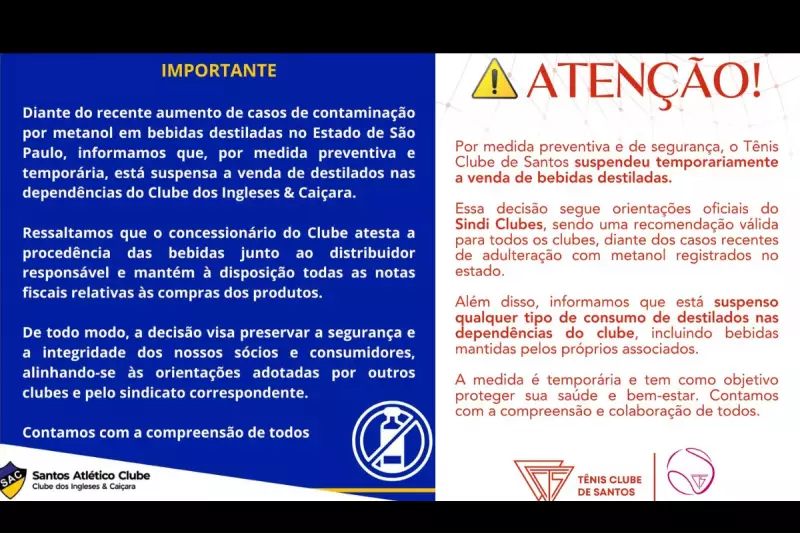 IMPORTANTE

Diante do recente aumento de casos de contaminação por metanol em bebidas destiladas no Estado de São Paulo, informamos que, por medida preventiva e temporária, está suspensa a venda de destilados nas dependências do Clube dos Ingleses & Caiçara.

Ressaltamos que o concessionário do Clube atesta a procedência das bebidas junto ao distribuidor responsável e mantém à disposição todas as notas fiscais relativas às compras dos produtos.

De todo modo, a decisão visa preservar a segurança e a integridade dos nossos sócios e consumidores, alinhando-se às orientações adotadas por outros clubes e pelo sindicato correspondente.

Contamos com a compreensão de todos

SAC Santos Atlético Clube
Clube dos Ingleses & Caiçara

ATENÇÃO!

Por medida preventiva e de segurança, o Tênis Clube de Santos suspendeu temporariamente a venda de bebidas destiladas.

Essa decisão segue orientações oficiais do Sindi Clubes, sendo uma recomendação válida para todos os clubes, diante dos casos recentes de adulteração com metanol registrados no estado.

Além disso, informamos que está suspenso qualquer tipo de consumo de destilados nas dependências do clube, incluindo bebidas mantidas pelos próprios associados.

A medida é temporária e tem como objetivo proteger sua saúde e bem-estar. Contamos com a compreensão e colaboração de todos.

TÊNIS CLUBE DE SANTOS